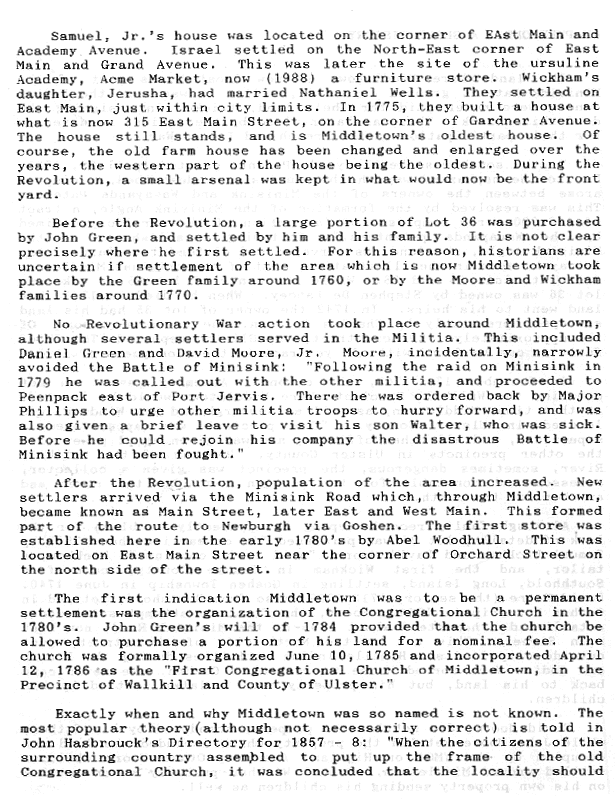 Samuel, Jr.'s house was located on the corner of EAst Main and Academy Avenue. Israel settled on the North-East corner of East Main and Grand Avenue. This was later the site of the ursuline Academy, Acme Market, now (1988) a furniture store. Wickham's daughter, Jerusha, had married Nathaniel Wells. They settled on East Main, just within city limits. In 1775, they built a house at what is now 315 East Main Street, on the corner of Gardner Avenue. The house still stands, and is Middletown's oldest house. Of course, the old farm house has been changed and enlarged over the years, the western part of the house being the oldest. During the Revolution, a small arsenal was kept in what would now be the front yard.

Before the Revolution, a large portion of Lot 36 was purchased by John Green, and settled by him and his family. It is not clear precisely where he first settled. For this reason, historians are uncertain if settlement of the area which is now Middletown took place by the Green family around 1760, or by the Moore and Wickham families around 1770.

No Revolutionary War action took place around Middletown, although several settlers served in the Militia. This included Daniel Green and David Moore, Jr. Moore, incidentally, narrowly avoided the Battle of Minisink: "Following the raid on Minisink in 1779 he was called out with the other militia, and proceeded to Peenpack east of Port Jervis. There he was ordered back by Major Phillips to urge other militia troops to hurry forward, and was also given a brief leave to visit his son Walter, who was sick. Before he could rejoin his company the disastrous Battle of Minisink had been fought."

After the Revolution, population of the area increased. New settlers arrived via the Minisink Road which, through Middletown, became known as Main Street, later East and West Main. This formed part of the route to Newburgh via Goshen. The first store was established here in the early 1780's by Abel Woodhull. This was located on East Main Street near the corner of Orchard Street on the north side of the street.

The first indication Middletown was to be a permanent settlement was the organization of the Congregational Church in the 1780's. John Green's will of 1784 provided that the church be allowed to purchase a portion of his land for a nominal fee. The church was formally organized June 10, 1785 and incorporated April 12, 1786 as the "First Congregational Church of Middletown, in the Precinct of Wallkill and County of Ulster."

Exactly when and why Middletown was so named is not known. The most popular theory(although not necessarily correct) is told in John Hasbrouck's Directory for 1857 - 8: "When the citizens of the surrounding country assembled to put up the frame of the old Congregational Church, it was concluded that the locality should